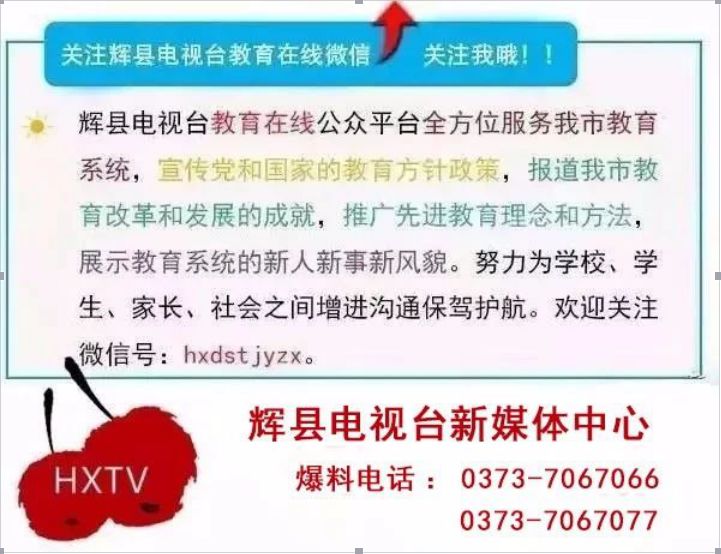 关注辉县电视台教育在线微信 关注我哦！！

辉县电视台教育在线公众平台全方位服务我市教育系统，宣传党和国家的教育方针政策，报道我市教育改革和发展的成就，推广先进教育理念和方法，展示教育系统的新人新事新风貌。努力为学校、学生、家长、社会之间增进沟通保驾护航。欢迎关注微信号：hxdstjyzx。

HXTV

辉县电视台新媒体中心

爆料电话： 0373-7067066
0373-7067077